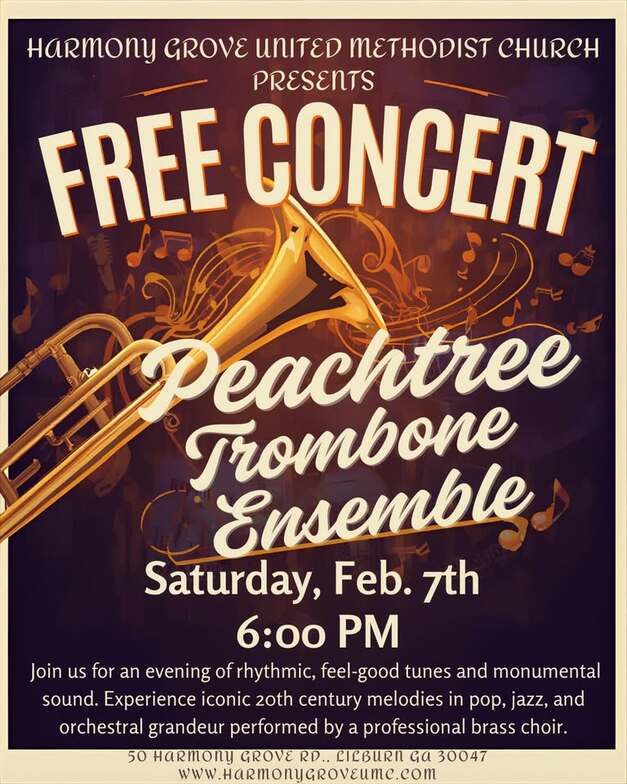 HARMONY GROVE UNITED METHODIST CHURCH
PRESENTS

FREE CONCERT

Peachtree
Trombone
Ensemble

Saturday, Feb. 7th
6:00 PM

Join us for an evening of rhythmic, feel-good tunes and monumental sound. Experience iconic 20th century melodies in pop, jazz, and orchestral grandeur performed by a professional brass choir.

50 HARMONY GROVE RD., LILBURN GA 30047
WWW.HARMONYGROVEUMC.COM